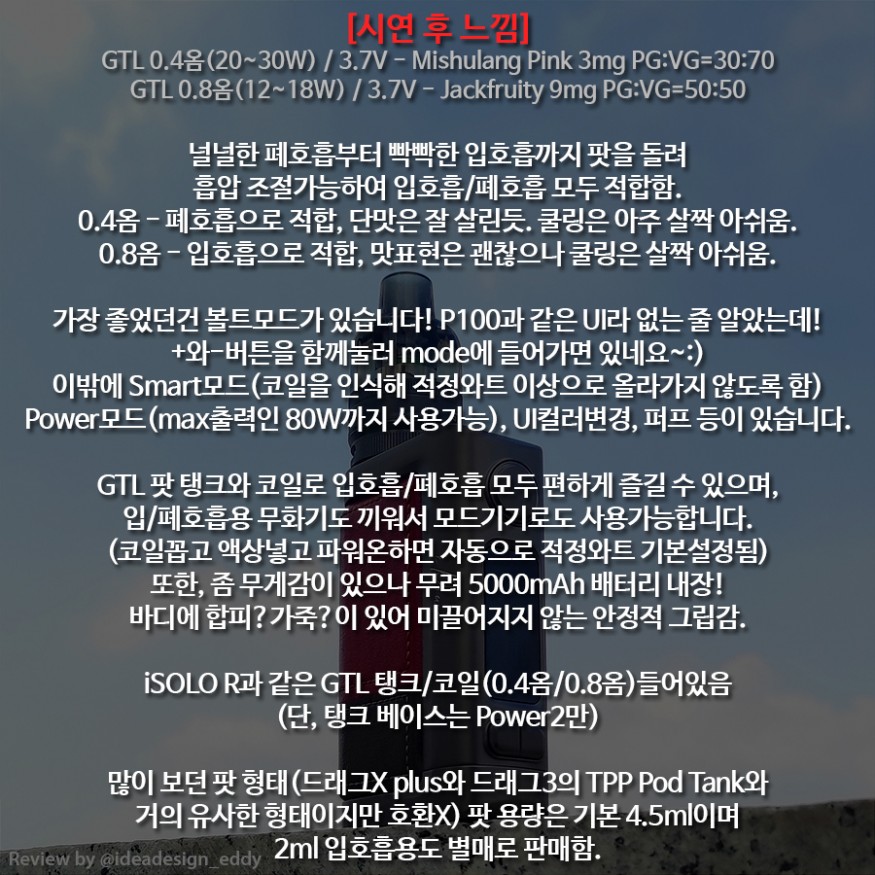 [시연 후 느낌]
GTL 0.4옴(20~30W) / 3.7V - Mishulang Pink 3mg PG:VG=30:70
GTL 0.8옴(12~18W) / 3.7V - Jackfruity 9mg PG:VG=50:50

널널한 폐호흡부터 빡빡한 입호흡까지 팟을 돌려
흡압 조절가능하여 입호흡/폐호흡 모두 적합함.
0.4옴 - 폐호흡으로 적합, 단맛은 잘 살린듯. 쿨링은 아주 살짝 아쉬움.
0.8옴 - 입호흡으로 적합, 맛표현은 괜찮으나 쿨링은 살짝 아쉬움.

가장 좋었던건 볼트모드가 있습니다! P100과 같은 UI라 없는 줄 알았는데!
+와-버튼을 함께눌러 mode에 들어가면 있네요~:)
이밖에 Smart모드(코일을 인식해 적정와트 이상으로 올라가지 않도록 함)
Power모드(max출력인 80W까지 사용가능), UI컬러변경, 퍼프 등이 있습니다.

GTL 팟 탱크와 코일로 입호흡/폐호흡 모두 편하게 즐길 수 있으며,
입/폐호흡용 무화기도 끼워서 모드기기로도 사용가능합니다.
(코일꼽고 액상넣고 파워온하면 자동으로 적정와트 기본설정됨)
또한, 좀 무게감이 있으나 무려 5000mAh 배터리 내장!
바디에 합피? 가죽? 이 있어 미끌어지지 않는 안정적 그립감.

iSOLO R과 같은 GTL 탱크/코일(0.4옴/0.8옴)들어있음
(단, 탱크 베이스는 Power2만)

많이 보던 팟 형태(드래그X plus와 드래그3의 TPP Pod Tank와
거의 유사한 형태이지만 호환X) 팟 용량은 기본 4.5ml이며
2ml 입호흡용도 별매로 판매함.

Review by @ideadesign_eddy